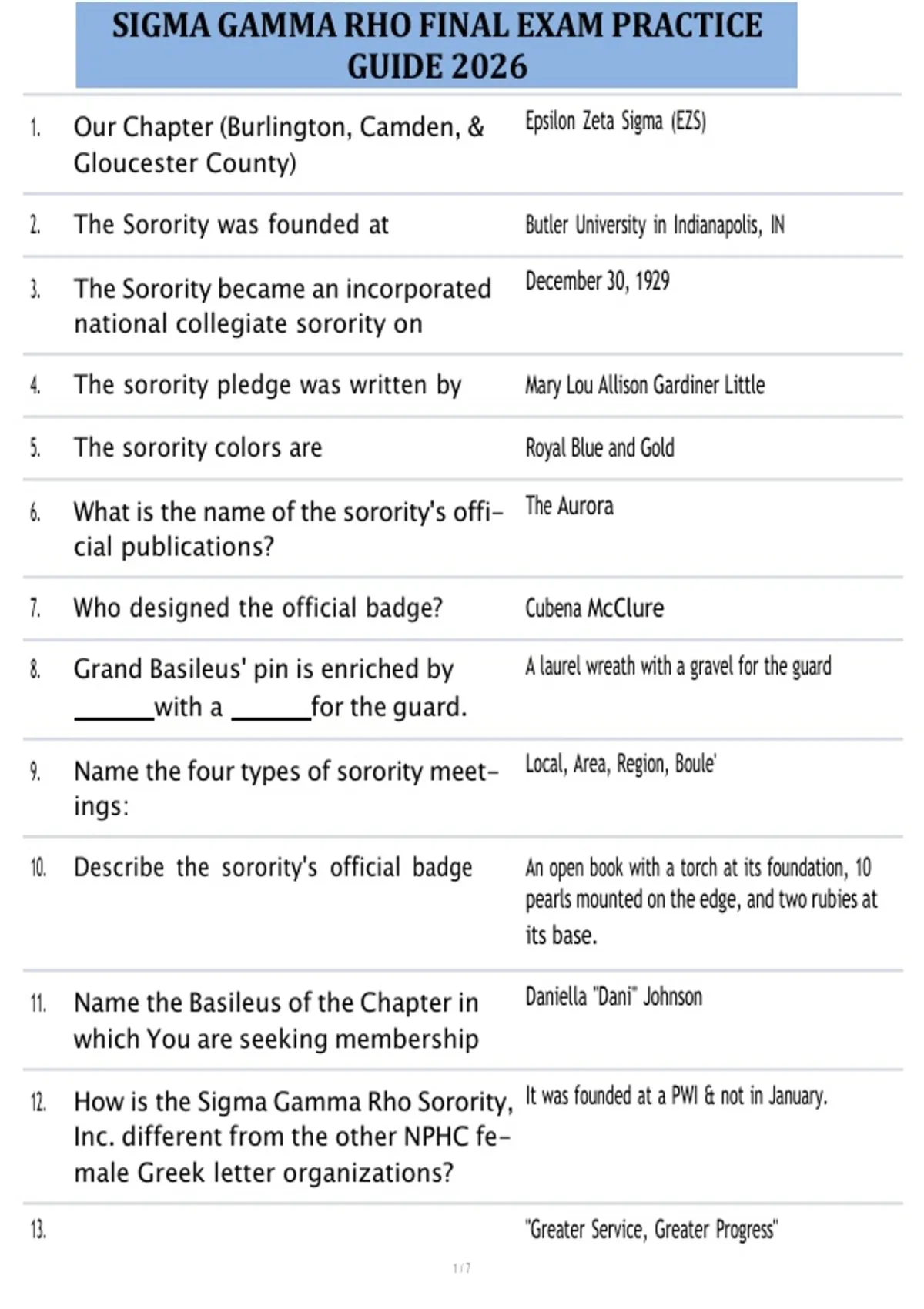 SIGMA GAMMA RHO FINAL EXAM PRACTICE GUIDE 2026

| | | |
|---|---|---|
| 1. | Our Chapter (Burlington, Camden, & Gloucester County) | Epsilon Zeta Sigma (EZS) |
| 2. | The Sorority was founded at | Butler University in Indianapolis, IN |
| 3. | The Sorority became an incorporated national collegiate sorority on | December 30, 1929 |
| 4. | The sorority pledge was written by | Mary Lou Allison Gardiner Little |
| 5. | The sorority colors are | Royal Blue and Gold |
| 6. | What is the name of the sorority's official publications? | The Aurora |
| 7. | Who designed the official badge? | Cubena McClure |
| 8. | Grand Basileus' pin is enriched by ______with a ______for the guard. | A laurel wreath with a gravel for the guard |
| 9. | Name the four types of sorority meetings: | Local, Area, Region, Boule' |
| 10. | Describe the sorority's official badge | An open book with a torch at its foundation, 10 pearls mounted on the edge, and two rubies at its base. |
| 11. | Name the Basileus of the Chapter in which You are seeking membership | Daniella "Dani" Johnson |
| 12. | How is the Sigma Gamma Rho Sorority, Inc. different from the other NPHC female Greek letter organizations? | It was founded at a PWI & not in January. |
| 13. | | "Greater Service, Greater Progress" |

1 / 7